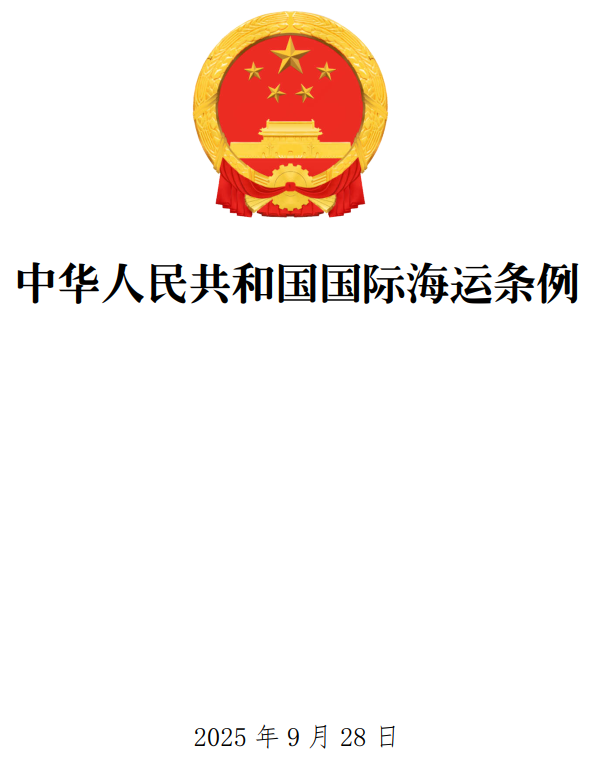 中华人民共和国国际海运条例

2025 年 9 月 28 日